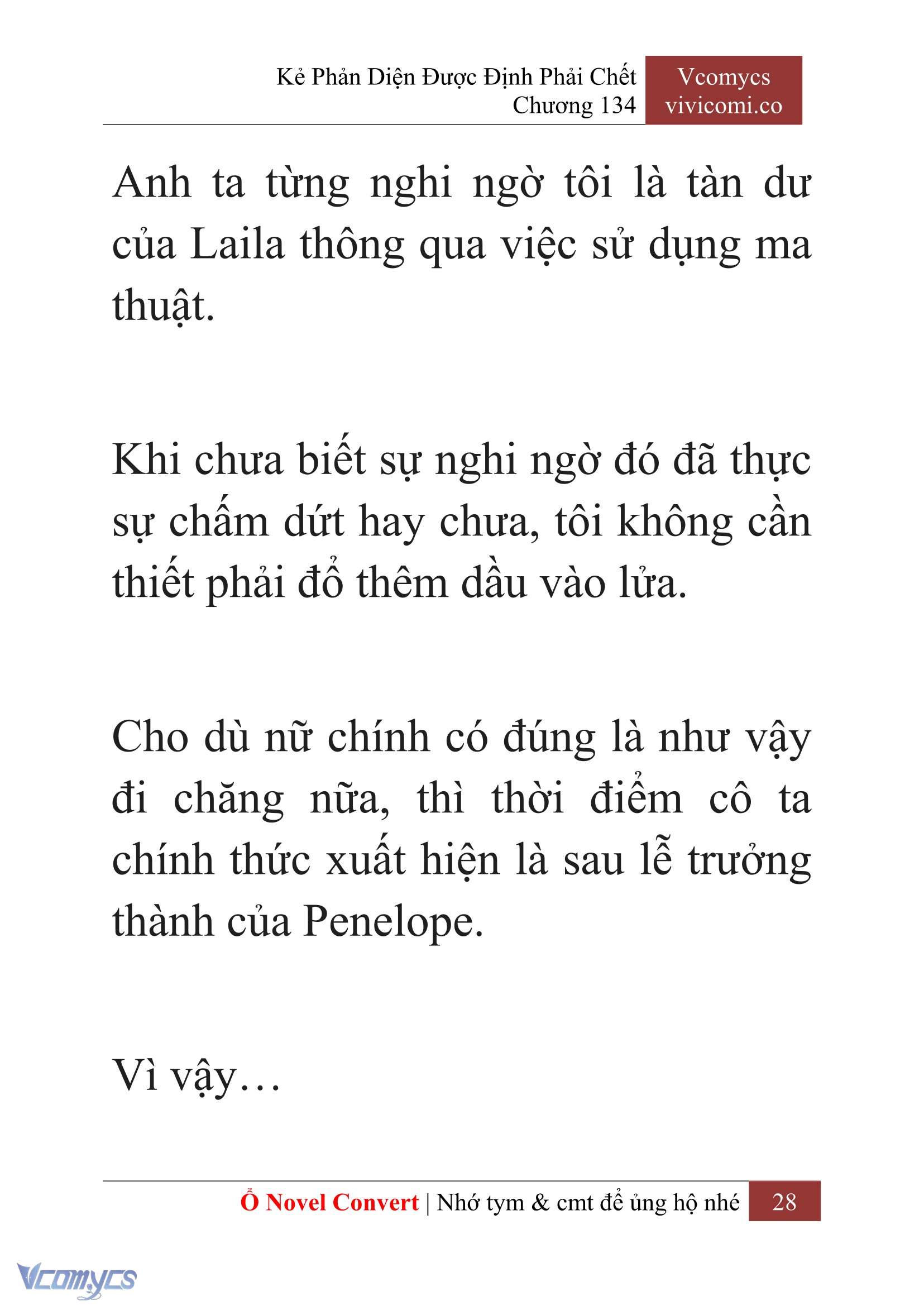 Kẻ Phản Diện Được Định Phải Chết
Chương 134

Vcomycs
vivicomi.co

Anh ta từng nghi ngờ tôi là tàn dư của Laila thông qua việc sử dụng ma thuật.

Khi chưa biết sự nghi ngờ đó đã thực sự chấm dứt hay chưa, tôi không cần thiết phải đổ thêm dầu vào lửa.

Cho dù nữ chính có đúng là như vậy đi chăng nữa, thì thời điểm cô ta chính thức xuất hiện là sau lễ trưởng thành của Penelope.

Vì vậy…

Ổ Novel Convert | Nhớ tym & cmt để ủng hộ nhé 28

Vcomycs